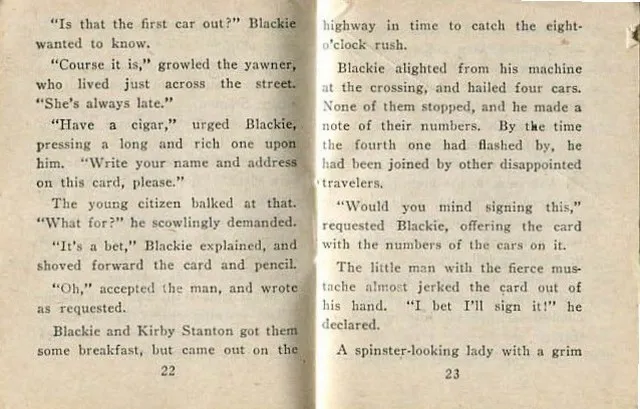 "Is that the first car out?" Blackie wanted to know.

"Course it is," growled the yawner, who lived just across the street. "She's always late."

"Have a cigar," urged Blackie, pressing a long and rich one upon him. "Write your name and address on this card, please."

The young citizen balked at that. "What for?" he scowlingly demanded.

"It's a bet," Blackie explained, and shoved forward the card and pencil.

"Oh," accepted the man, and wrote as requested.

Blackie and Kirby Stanton got them some breakfast, but came out on the

22

highway in time to catch the eight-o'clock rush.

Blackie alighted from his machine at the crossing, and hailed four cars. None of them stopped, and he made a note of their numbers. By the time the fourth one had flashed by, he had been joined by other disappointed travelers.

"Would you mind signing this," requested Blackie, offering the card with the numbers of the cars on it.

The little man with the fierce mustache almost jerked the card out of his hand. "I bet I'll sign it!" he declared.

A spinster-looking lady with a grim

23